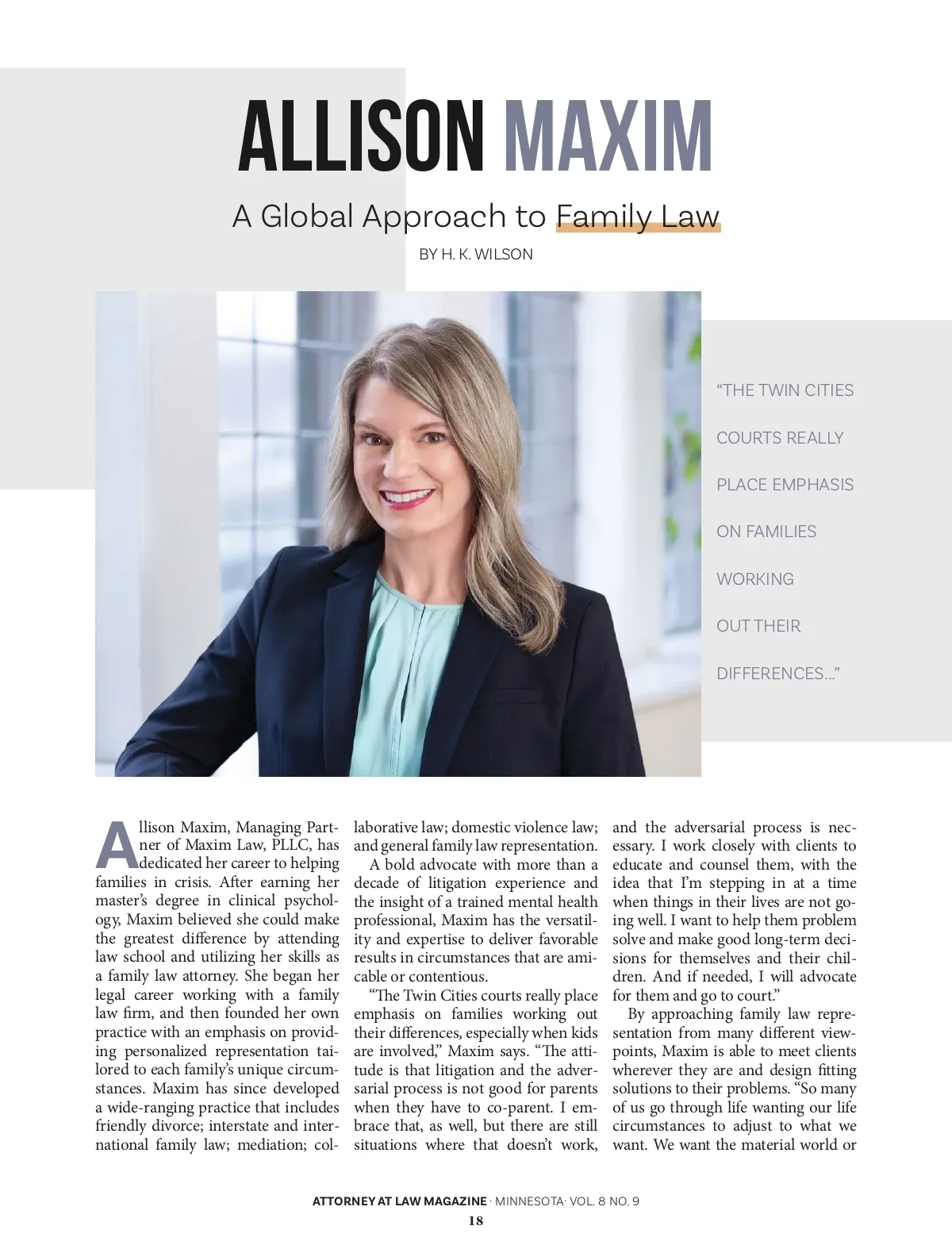 ALLISON MAXIM

A Global Approach to Family Law

BY H. K. WILSON

"THE TWIN CITIES COURTS REALLY PLACE EMPHASIS ON FAMILIES WORKING OUT THEIR DIFFERENCES..."

Allison Maxim, Managing Partner of Maxim Law, PLLC, has dedicated her career to helping families in crisis. After earning her master's degree in clinical psychology, Maxim believed she could make the greatest difference by attending law school and utilizing her skills as a family law attorney. She began her legal career working with a family law firm, and then founded her own practice with an emphasis on providing personalized representation tailored to each family's unique circumstances. Maxim has since developed a wide-ranging practice that includes friendly divorce; interstate and international family law; mediation; collaborative law; domestic violence law; and general family law representation.

A bold advocate with more than a decade of litigation experience and the insight of a trained mental health professional, Maxim has the versatility and expertise to deliver favorable results in circumstances that are amicable or contentious.

"The Twin Cities courts really place emphasis on families working out their differences, especially when kids are involved," Maxim says. "The attitude is that litigation and the adversarial process is not good for parents when they have to co-parent. I embrace that, as well, but there are still situations where that doesn't work, and the adversarial process is necessary. I work closely with clients to educate and counsel them, with the idea that I'm stepping in at a time when things in their lives are not going well. I want to help them problem solve and make good long-term decisions for themselves and their children. And if needed, I will advocate for them and go to court."

By approaching family law representation from many different viewpoints, Maxim is able to meet clients wherever they are and design fitting solutions to their problems. "So many of us go through life wanting our life circumstances to adjust to what we want. We want the material world or

ATTORNEY AT LAW MAGAZINE · MINNESOTA· VOL. 8 NO. 9
18